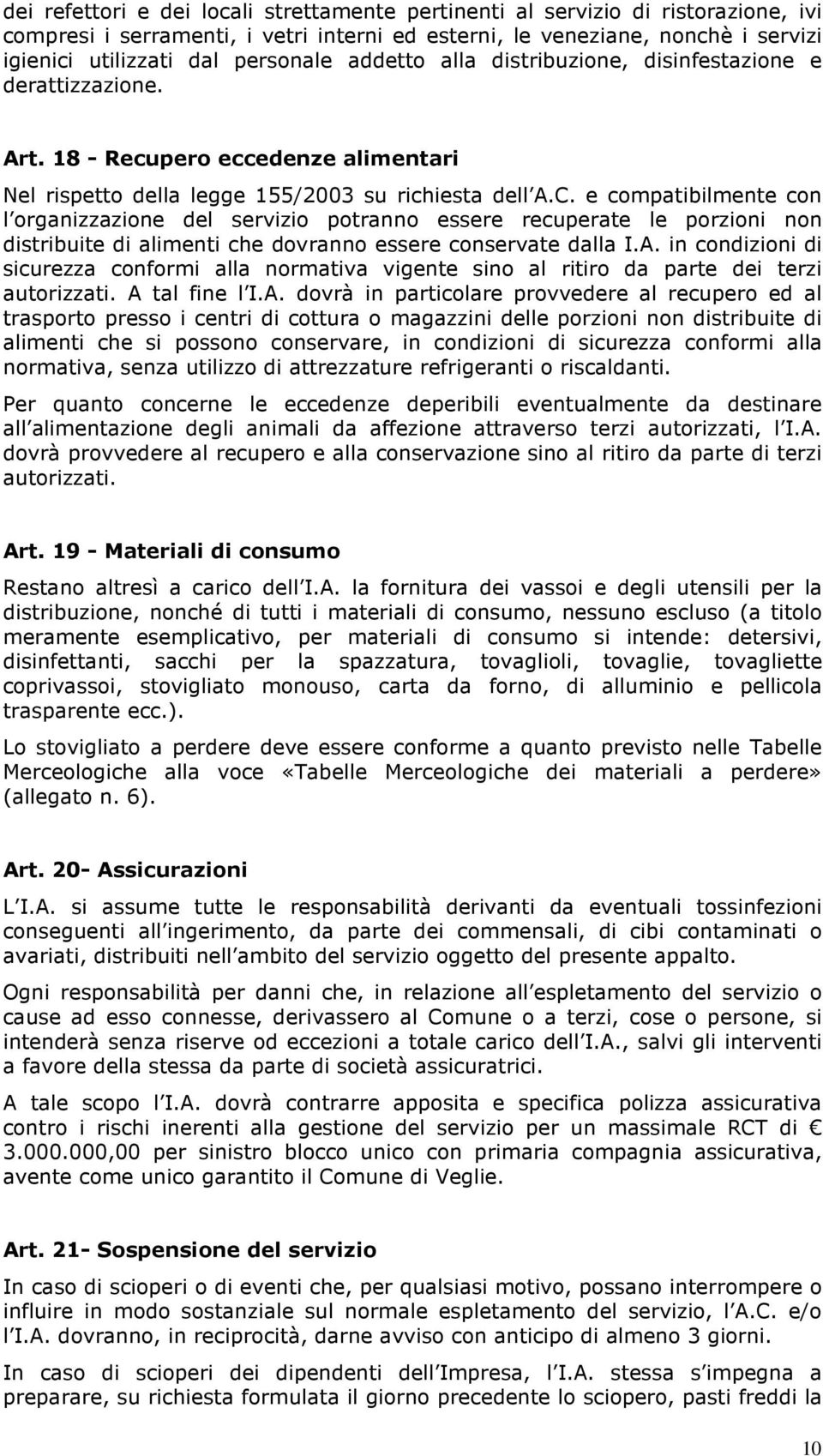 dei refettori e dei locali strettamente pertinenti al servizio di ristorazione, ivi compresi i serramenti, i vetri interni ed esterni, le veneziane, nonchè i servizi igienici utilizzati dal personale addetto alla distribuzione, disinfestazione e derattizzazione.

Art. 18 - Recupero eccedenze alimentari

Nel rispetto della legge 155/2003 su richiesta dell A.C. e compatibilmente con l organizzazione del servizio potranno essere recuperate le porzioni non distribuite di alimenti che dovranno essere conservate dalla I.A. in condizioni di sicurezza conformi alla normativa vigente sino al ritiro da parte dei terzi autorizzati. A tal fine l I.A. dovrà in particolare provvedere al recupero ed al trasporto presso i centri di cottura o magazzini delle porzioni non distribuite di alimenti che si possono conservare, in condizioni di sicurezza conformi alla normativa, senza utilizzo di attrezzature refrigeranti o riscaldanti.

Per quanto concerne le eccedenze deperibili eventualmente da destinare all alimentazione degli animali da affezione attraverso terzi autorizzati, l I.A. dovrà provvedere al recupero e alla conservazione sino al ritiro da parte di terzi autorizzati.

Art. 19 - Materiali di consumo

Restano altresì a carico dell I.A. la fornitura dei vassoi e degli utensili per la distribuzione, nonché di tutti i materiali di consumo, nessuno escluso (a titolo meramente esemplicativo, per materiali di consumo si intende: detersivi, disinfettanti, sacchi per la spazzatura, tovaglioli, tovaglie, tovagliette coprivassoi, stovigliato monouso, carta da forno, di alluminio e pellicola trasparente ecc.).

Lo stovigliato a perdere deve essere conforme a quanto previsto nelle Tabelle Merceologiche alla voce «Tabelle Merceologiche dei materiali a perdere» (allegato n. 6).

Art. 20- Assicurazioni

L I.A. si assume tutte le responsabilità derivanti da eventuali tossinfezioni conseguenti all ingerimento, da parte dei commensali, di cibi contaminati o avariati, distribuiti nell ambito del servizio oggetto del presente appalto.

Ogni responsabilità per danni che, in relazione all espletamento del servizio o cause ad esso connesse, derivassero al Comune o a terzi, cose o persone, si intenderà senza riserve od eccezioni a totale carico dell I.A., salvi gli interventi a favore della stessa da parte di società assicuratrici.

A tale scopo l I.A. dovrà contrarre apposita e specifica polizza assicurativa contro i rischi inerenti alla gestione del servizio per un massimale RCT di € 3.000.000,00 per sinistro blocco unico con primaria compagnia assicurativa, avente come unico garantito il Comune di Veglie.

Art. 21- Sospensione del servizio

In caso di scioperi o di eventi che, per qualsiasi motivo, possano interrompere o influire in modo sostanziale sul normale espletamento del servizio, l A.C. e/o l I.A. dovranno, in reciprocità, darne avviso con anticipo di almeno 3 giorni.

In caso di scioperi dei dipendenti dell Impresa, l I.A. stessa s impegna a preparare, su richiesta formulata il giorno precedente lo sciopero, pasti freddi la

10